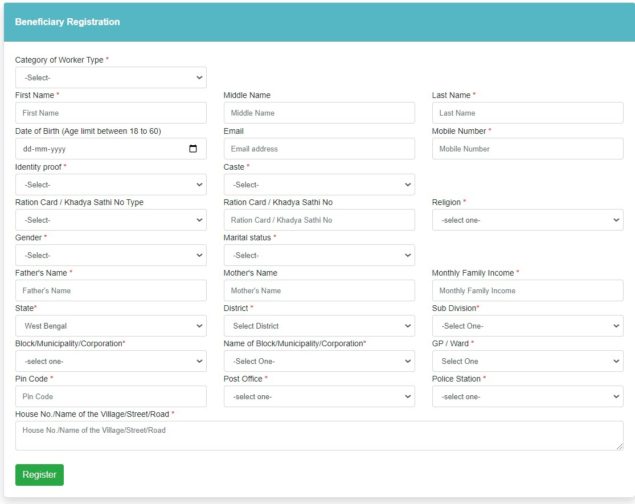 Beneficiary Registration

Category of Worker Type *
-Select-

First Name *
First Name

Middle Name
Middle Name

Last Name *
Last Name

Date of Birth (Age limit between 18 to 60)
dd-mm-yyyy

Email
Email address

Mobile Number *
Mobile Number

Identity proof *
-Select-

Caste *
-Select-

Ration Card / Khadya Sathi No Type
-Select-

Ration Card / Khadya Sathi No
Ration Card / Khadya Sathi No

Religion *
-select one-

Gender *
-Select-

Marital status *
-Select-

Father's Name *
Father's Name

Mother's Name
Mother's Name

Monthly Family Income *
Monthly Family Income

State*
West Bengal

District *
Select District

Sub Division*
-Select One-

Block/Municipality/Corporation*
-select one-

Name of Block/Municipality/Corporation*
-Select One-

GP / Ward *
Select One

Pin Code *
Pin Code

Post Office *
-select one-

Police Station *
-select one-

House No./Name of the Village/Street/Road *
House No./Name of the Village/Street/Road

Register